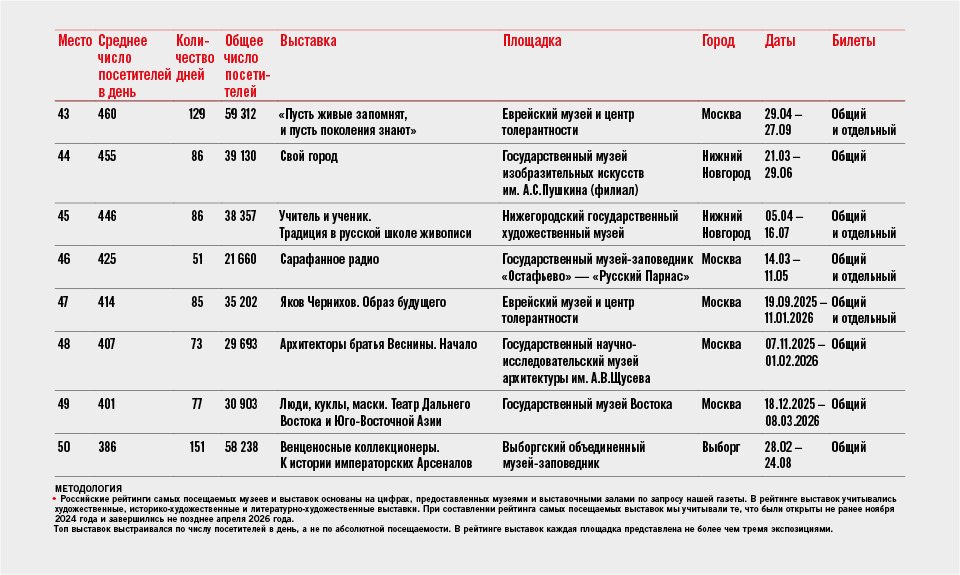 | Место | Среднее число посетителей в день | Количество дней | Общее число посетителей | Выставка | Площадка | Город | Даты | Билеты |
|---|---|---|---|---|---|---|---|---|
| 43 | 460 | 129 | 59 312 | «Пусть живые запомнят, и пусть поколения знают» | Еврейский музей и центр толерантности | Москва | 29.04 – 27.09 | Общий и отдельный |
| 44 | 455 | 86 | 39 130 | Свой город | Государственный музей изобразительных искусств им. А.С.Пушкина (филиал) | Нижний Новгород | 21.03 – 29.06 | Общий |
| 45 | 446 | 86 | 38 357 | Учитель и ученик. Традиция в русской школе живописи | Нижегородский государственный художественный музей | Нижний Новгород | 05.04 – 16.07 | Общий и отдельный |
| 46 | 425 | 51 | 21 660 | Сарафанное радио | Государственный музей-заповедник «Остафьево» — «Русский Парнас» | Москва | 14.03 – 11.05 | Общий и отдельный |
| 47 | 414 | 85 | 35 202 | Яков Чернихов. Образ будущего | Еврейский музей и центр толерантности | Москва | 19.09.2025 – 11.01.2026 | Общий и отдельный |
| 48 | 407 | 73 | 29 693 | Архитекторы братья Веснины. Начало | Государственный научно-исследовательский музей архитектуры им. А.В.Щусева | Москва | 07.11.2025 – 01.02.2026 | Общий |
| 49 | 401 | 77 | 30 903 | Люди, куклы, маски. Театр Дальнего Востока и Юго-Восточной Азии | Государственный музей Востока | Москва | 18.12.2025 – 08.03.2026 | Общий |
| 50 | 386 | 151 | 58 238 | Венценосные коллекционеры. К истории императорских Арсеналов | Выборгский объединенный музей-заповедник | Выборг | 28.02 – 24.08 | Общий |

МЕТОДОЛОГИЯ
• Российские рейтинги самых посещаемых музеев и выставок основаны на цифрах, предоставленных музеями и выставочными залами по запросу нашей газеты. В рейтинге выставок учитывались художественные, историко-художественные и литературно-художественные выставки. При составлении рейтинга самых посещаемых выставок мы учитывали те, что были открыты не ранее ноября 2024 года и завершились не позднее апреля 2026 года.
Топ выставок выстраивался по числу посетителей в день, а не по абсолютной посещаемости. В рейтинге выставок каждая площадка представлена не более чем тремя экспозициями.